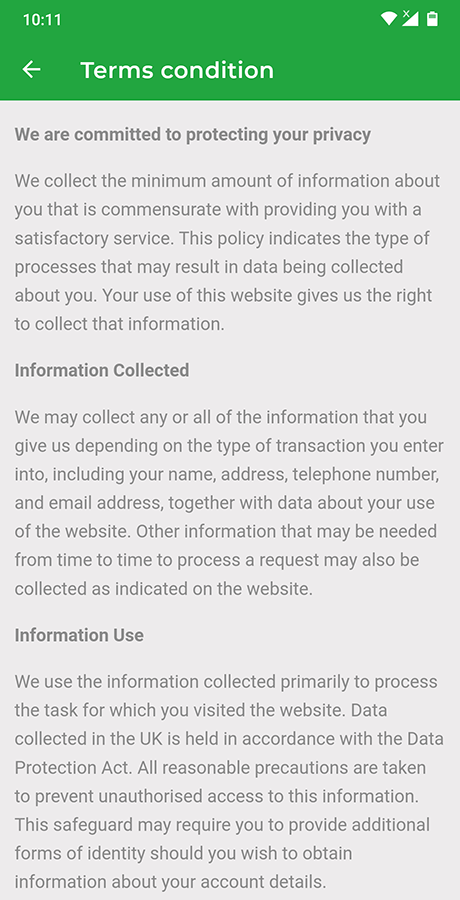 10:11

Terms condition

We are committed to protecting your privacy

We collect the minimum amount of information about you that is commensurate with providing you with a satisfactory service. This policy indicates the type of processes that may result in data being collected about you. Your use of this website gives us the right to collect that information.

Information Collected

We may collect any or all of the information that you give us depending on the type of transaction you enter into, including your name, address, telephone number, and email address, together with data about your use of the website. Other information that may be needed from time to time to process a request may also be collected as indicated on the website.

Information Use

We use the information collected primarily to process the task for which you visited the website. Data collected in the UK is held in accordance with the Data Protection Act. All reasonable precautions are taken to prevent unauthorised access to this information. This safeguard may require you to provide additional forms of identity should you wish to obtain information about your account details.